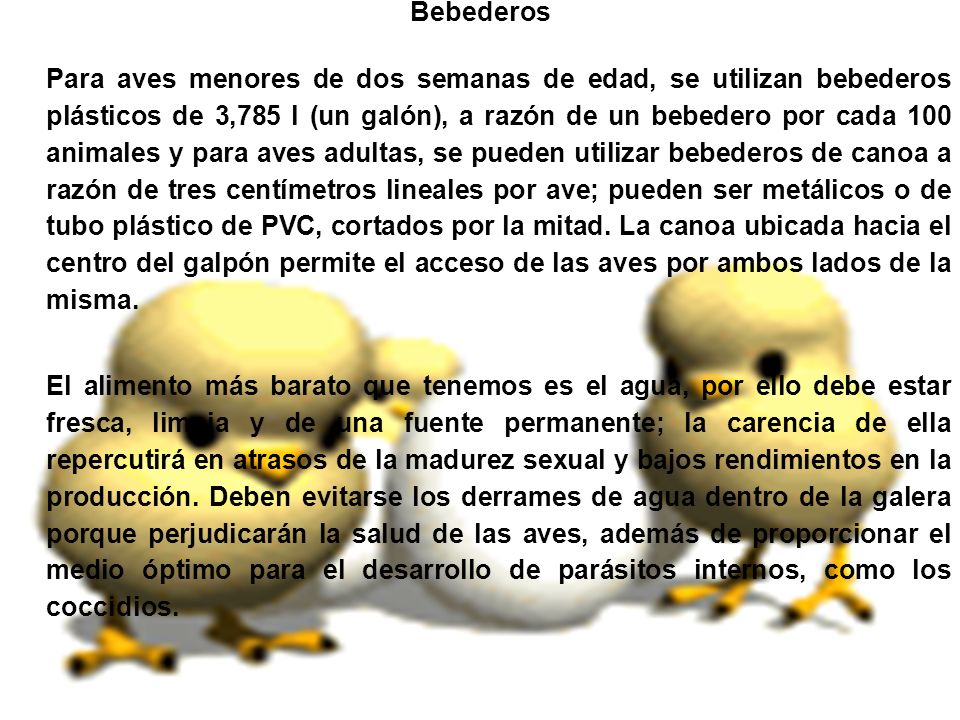 Bebederos

Para aves menores de dos semanas de edad, se utilizan bebederos plásticos de 3,785 l (un galón), a razón de un bebedero por cada 100 animales y para aves adultas, se pueden utilizar bebederos de canoa a razón de tres centímetros lineales por ave; pueden ser metálicos o de tubo plástico de PVC, cortados por la mitad. La canoa ubicada hacia el centro del galpón permite el acceso de las aves por ambos lados de la misma.

El alimento más barato que tenemos es el agua, por ello debe estar fresca, limpia y de una fuente permanente; la carencia de ella repercutirá en atrasos de la madurez sexual y bajos rendimientos en la producción. Deben evitarse los derrames de agua dentro de la galera porque perjudicarán la salud de las aves, además de proporcionar el medio óptimo para el desarrollo de parásitos internos, como los coccidios.